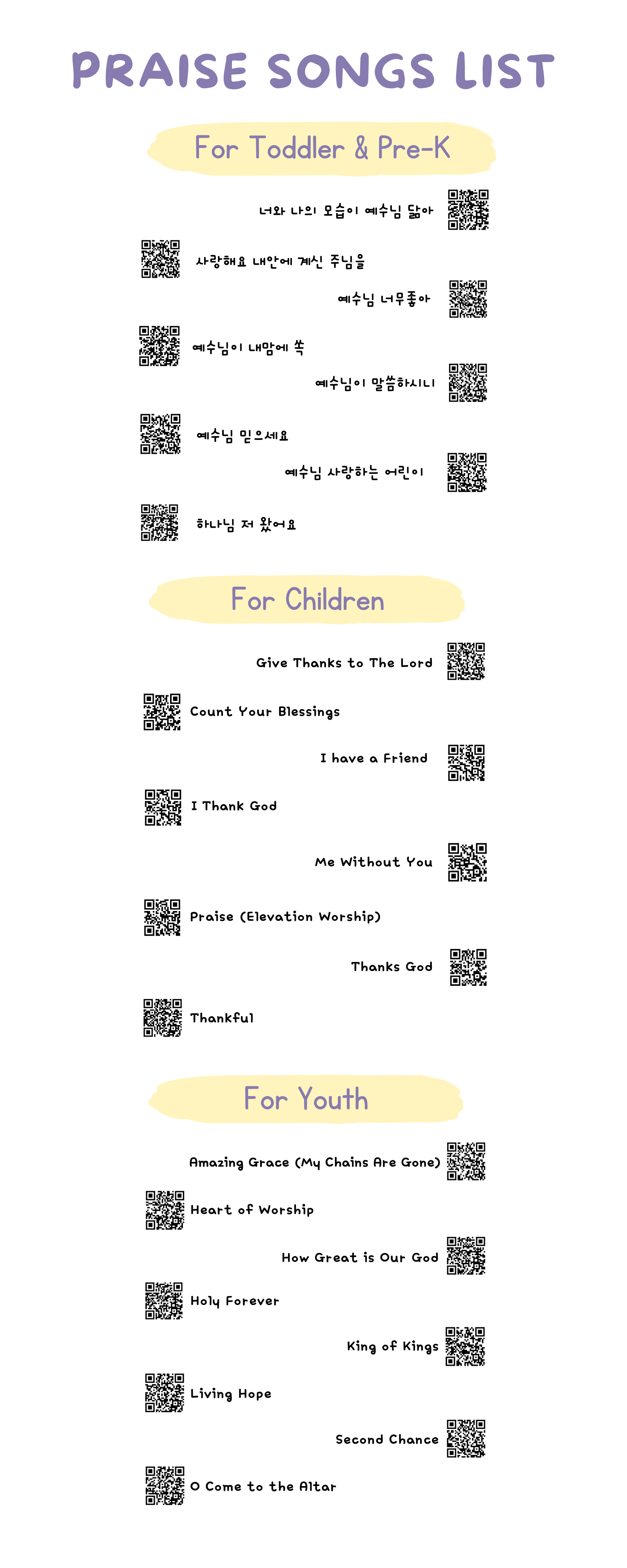 PRAISE SONGS LIST

For Toddler & Pre-K

너와 나의 모습이 예수님 닮아

사랑해요 내안에 계신 주님을

예수님 너무좋아

예수님이 내맘에 쏙

예수님이 말씀하시니

예수님 믿으세요

예수님 사랑하는 어린이

하나님 저 왔어요

For Children

Give Thanks to The Lord

Count Your Blessings

I have a Friend

I Thank God

Me Without You

Praise (Elevation Worship)

Thanks God

Thankful

For Youth

Amazing Grace (My Chains Are Gone)

Heart of Worship

How Great is Our God

Holy Forever

King of Kings

Living Hope

Second Chance

O Come to the Altar